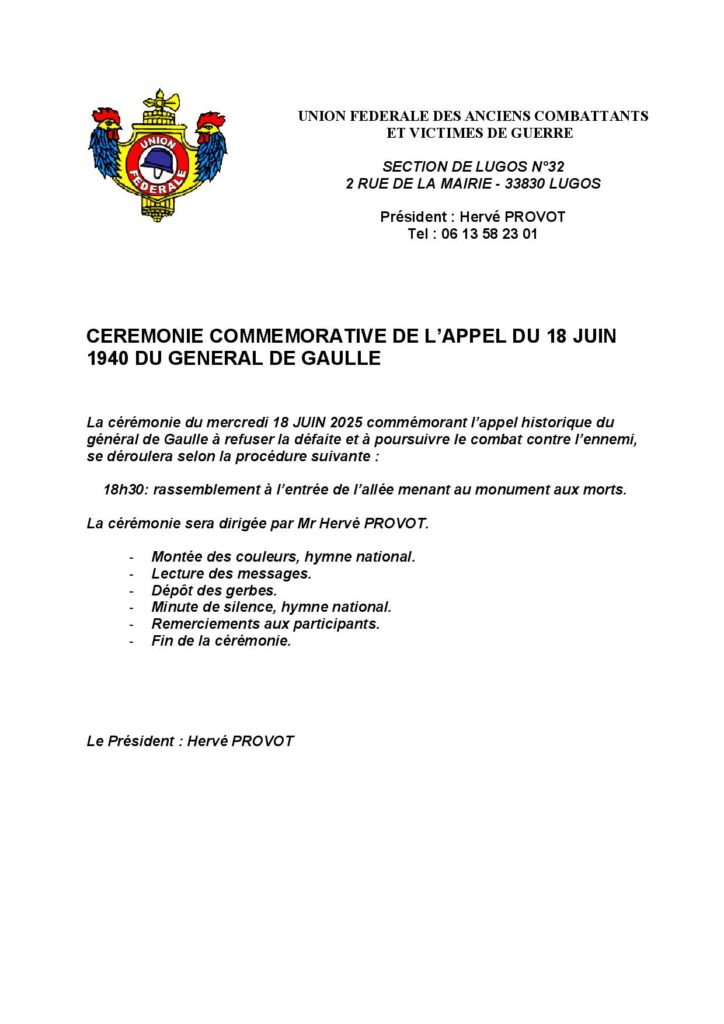 UNION FEDERALE

UNION FEDERALE DES ANCIENS COMBATTANTS ET VICTIMES DE GUERRE

SECTION DE LUGOS N°32
2 RUE DE LA MAIRIE - 33830 LUGOS

Président : Hervé PROVOT
Tel : 06 13 58 23 01

CEREMONIE COMMEMORATIVE DE L'APPEL DU 18 JUIN 1940 DU GENERAL DE GAULLE

La cérémonie du mercredi 18 JUIN 2025 commémorant l'appel historique du général de Gaulle à refuser la défaite et à poursuivre le combat contre l'ennemi, se déroulera selon la procédure suivante :

18h30: rassemblement à l'entrée de l'allée menant au monument aux morts.

La cérémonie sera dirigée par Mr Hervé PROVOT.

- Montée des couleurs, hymne national.
- Lecture des messages.
- Dépôt des gerbes.
- Minute de silence, hymne national.
- Remerciements aux participants.
- Fin de la cérémonie.

Le Président : Hervé PROVOT